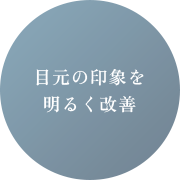 目元の印象を
明るく改善